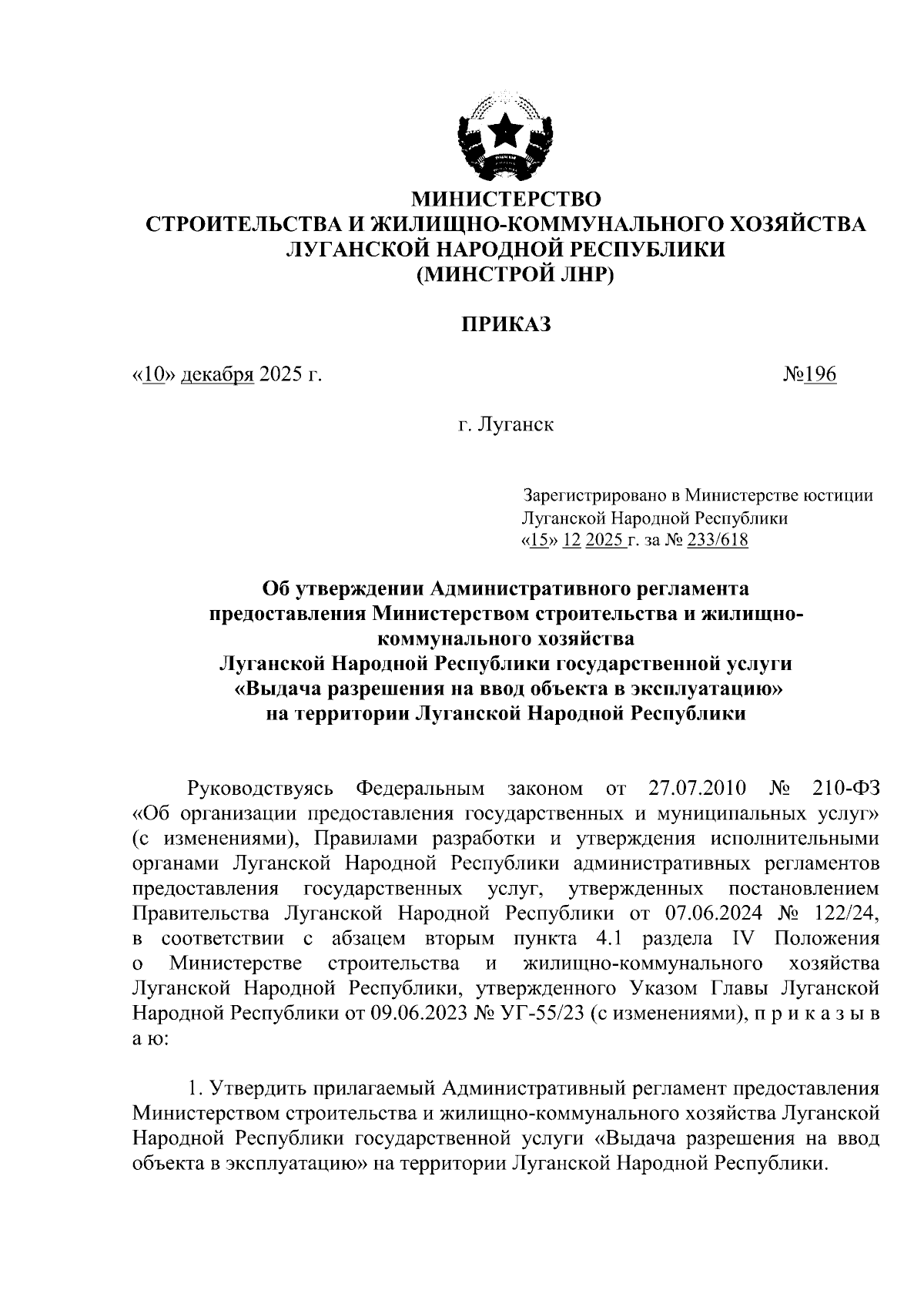 МИНИСТЕРСТВО
СТРОИТЕЛЬСТВА И ЖИЛИЩНО-КОММУНАЛЬНОГО ХОЗЯЙСТВА
ЛУГАНСКОЙ НАРОДНОЙ РЕСПУБЛИКИ
(МИНСТРОЙ ЛНР)

ПРИКАЗ

«10» декабря 2025 г.

№196

г. Луганск

Зарегистрировано в Министерстве юстиции Луганской Народной Республики «15» 12 2025 г. за № 233/618

Об утверждении Административного регламента предоставления Министерством строительства и жилищно-коммунального хозяйства Луганской Народной Республики государственной услуги «Выдача разрешения на ввод объекта в эксплуатацию» на территории Луганской Народной Республики

Руководствуясь Федеральным законом от 27.07.2010 № 210-ФЗ «Об организации предоставления государственных и муниципальных услуг» (с изменениями), Правилами разработки и утверждения исполнительными органами Луганской Народной Республики административных регламентов предоставления государственных услуг, утвержденных постановлением Правительства Луганской Народной Республики от 07.06.2024 № 122/24, в соответствии с абзацем вторым пункта 4.1 раздела IV Положения о Министерстве строительства и жилищно-коммунального хозяйства Луганской Народной Республики, утвержденного Указом Главы Луганской Народной Республики от 09.06.2023 № УГ-55/23 (с изменениями), п р и к а з ы в а ю:

1. Утвердить прилагаемый Административный регламент предоставления Министерством строительства и жилищно-коммунального хозяйства Луганской Народной Республики государственной услуги «Выдача разрешения на ввод объекта в эксплуатацию» на территории Луганской Народной Республики.